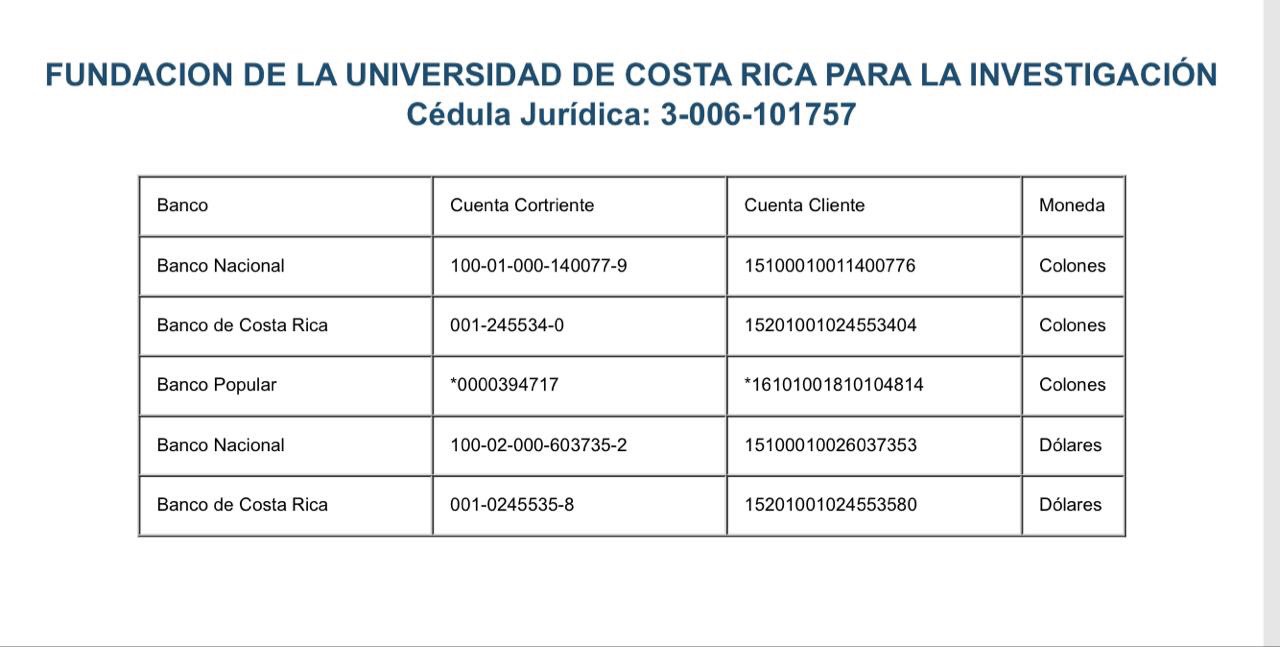 FUNDACION DE LA UNIVERSIDAD DE COSTA RICA PARA LA INVESTIGACIÓN
Cédula Jurídica: 3-006-101757

| Banco | Cuenta Cortriente | Cuenta Cliente | Moneda |
|---|---|---|---|
| Banco Nacional | 100-01-000-140077-9 | 15100010011400776 | Colones |
| Banco de Costa Rica | 001-245534-0 | 15201001024553404 | Colones |
| Banco Popular | *0000394717 | *16101001810104814 | Colones |
| Banco Nacional | 100-02-000-603735-2 | 15100010026037353 | Dólares |
| Banco de Costa Rica | 001-0245535-8 | 15201001024553580 | Dólares |